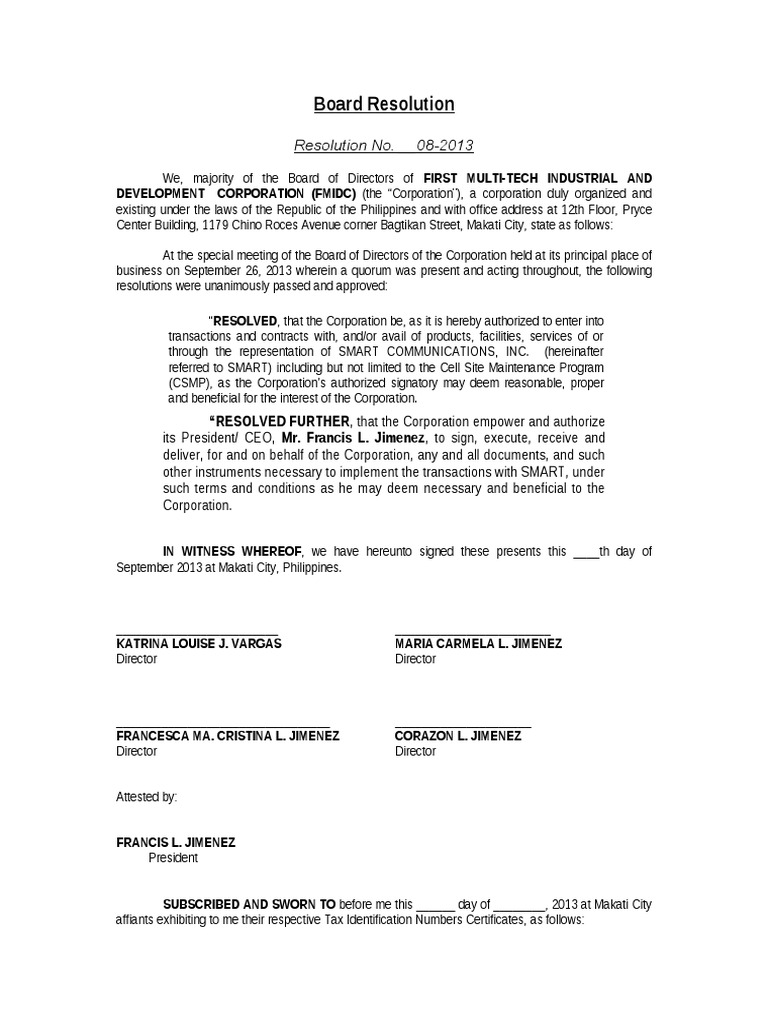 Board Resolution

Resolution No. 08-2013

We, majority of the Board of Directors of FIRST MULTI-TECH INDUSTRIAL AND DEVELOPMENT CORPORATION (FMIDC) (the "Corporation"), a corporation duly organized and existing under the laws of the Republic of the Philippines and with office address at 12th Floor, Pryce Center Building, 1179 Chino Roces Avenue corner Bagtikan Street, Makati City, state as follows:

At the special meeting of the Board of Directors of the Corporation held at its principal place of business on September 26, 2013 wherein a quorum was present and acting throughout, the following resolutions were unanimously passed and approved:

"RESOLVED, that the Corporation be, as it is hereby authorized to enter into transactions and contracts with, and/or avail of products, facilities, services of or through the representation of SMART COMMUNICATIONS, INC. (hereinafter referred to SMART) including but not limited to the Cell Site Maintenance Program (CSMP), as the Corporation's authorized signatory may deem reasonable, proper and beneficial for the interest of the Corporation.

"RESOLVED FURTHER, that the Corporation empower and authorize its President/ CEO, Mr. Francis L. Jimenez, to sign, execute, receive and deliver, for and on behalf of the Corporation, any and all documents, and such other instruments necessary to implement the transactions with SMART, under such terms and conditions as he may deem necessary and beneficial to the Corporation.

IN WITNESS WHEREOF, we have hereunto signed these presents this ____th day of September 2013 at Makati City, Philippines.

KATRINA LOUISE J. VARGAS
Director

MARIA CARMELA L. JIMENEZ
Director

FRANCESCA MA. CRISTINA L. JIMENEZ
Director

CORAZON L. JIMENEZ
Director

Attested by:

FRANCIS L. JIMENEZ
President

SUBSCRIBED AND SWORN TO before me this ______ day of ________, 2013 at Makati City affiants exhibiting to me their respective Tax Identification Numbers Certificates, as follows: